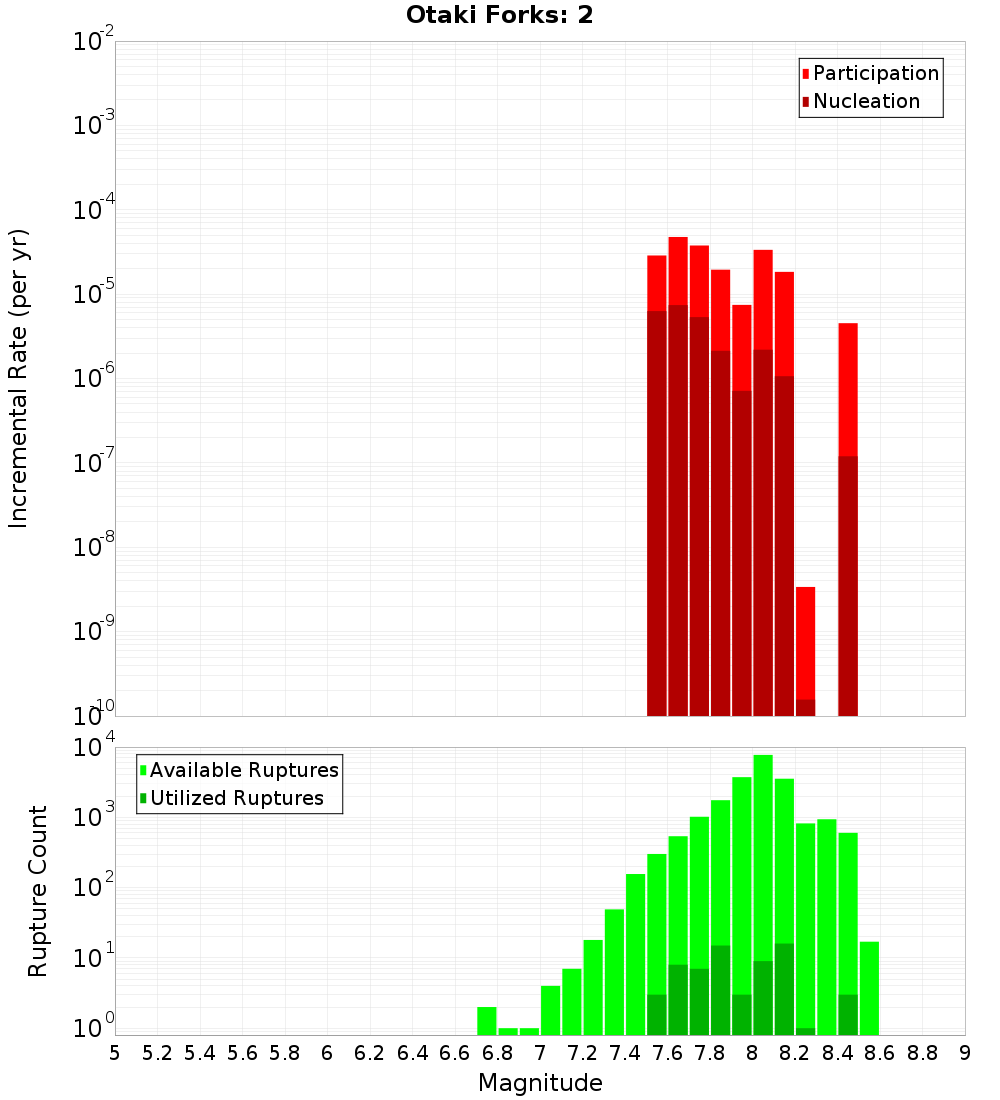 Otaki Forks: 2

Participation
Nucleation

Incremental Rate (per yr)

$10^{-2}$
$10^{-3}$
$10^{-4}$
$10^{-5}$
$10^{-6}$
$10^{-7}$
$10^{-8}$
$10^{-9}$
$10^{-10}$

Available Ruptures
Utilized Ruptures

Rupture Count

$10^{4}$
$10^{3}$
$10^{2}$
$10^{1}$
$10^{0}$

5 5.2 5.4 5.6 5.8 6 6.2 6.4 6.6 6.8 7 7.2 7.4 7.6 7.8 8 8.2 8.4 8.6 8.8 9

Magnitude